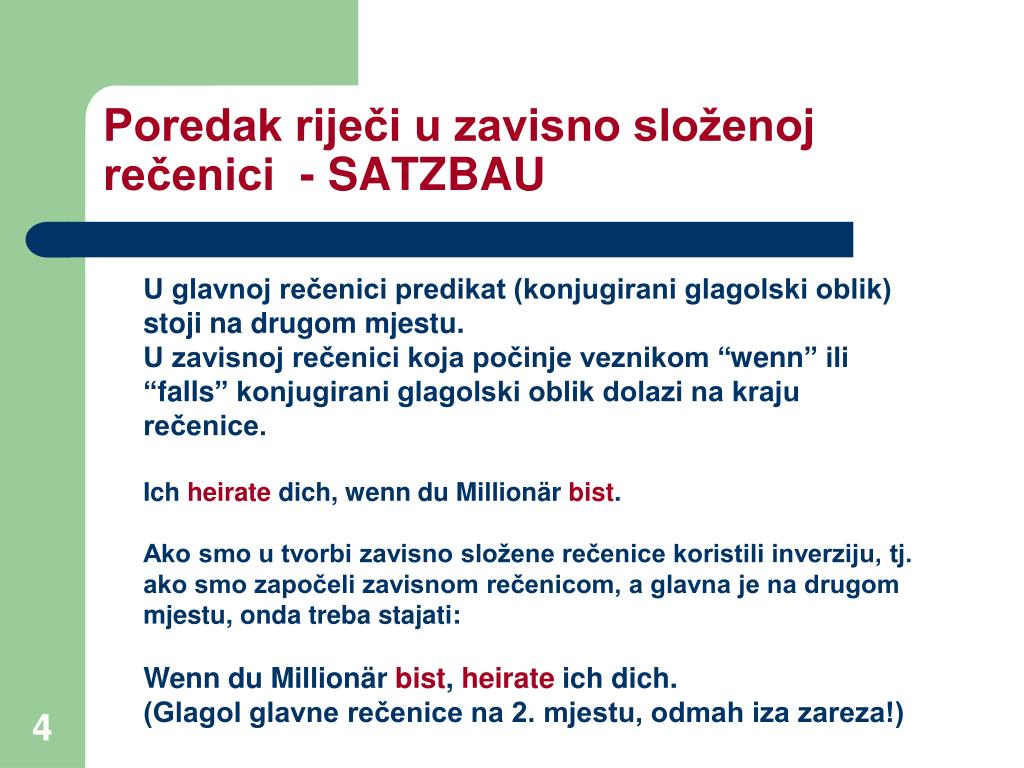 Poredak riječi u zavisno složenoj rečenici - SATZBAU

U glavnoj rečenici predikat (konjugirani glagolski oblik) stoji na drugom mjestu.
U zavisnoj rečenici koja počinje veznikom “wenn” ili “falls” konjugirani glagolski oblik dolazi na kraju rečenice.

Ich heirate dich, wenn du Millionär bist.

Ako smo u tvorbi zavisno složene rečenice koristili inverziju, tj. ako smo započeli zavisnom rečenicom, a glavna je na drugom mjestu, onda treba stajati:

Wenn du Millionär bist, heirate ich dich.
(Glagol glavne rečenice na 2. mjestu, odmah iza zareza!)

4